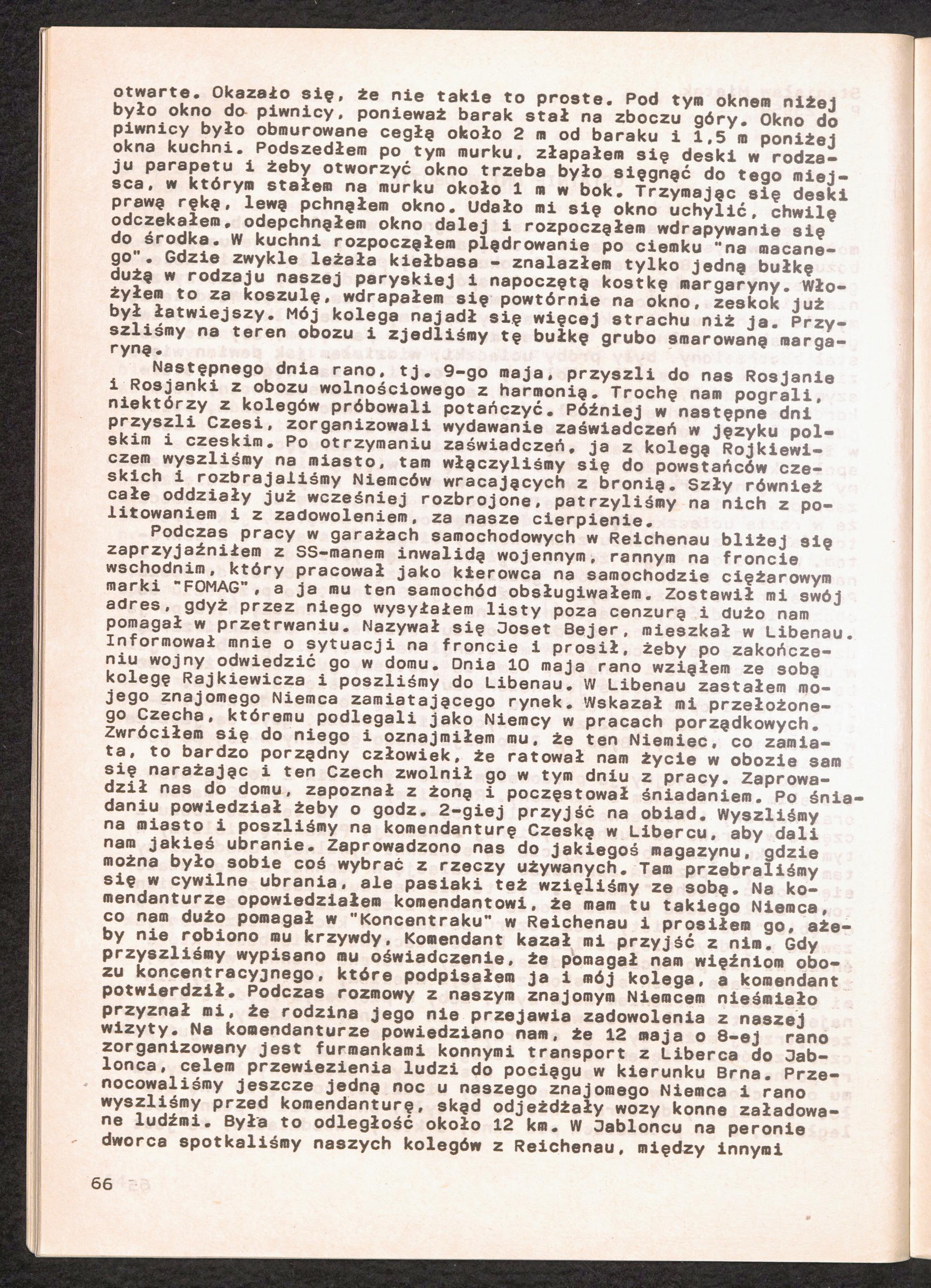 otwarte. Okazało się, że nie takie to proste. Pod tym oknem niżej było okno do piwnicy, ponieważ barak stał na zboczu góry. Okno do piwnicy było obmurowane cegłą około 2 m od baraku i 1,5 m poniżej okna kuchni. Podszedłem po tym murku, złapałem się deski w rodzaju parapetu i żeby otworzyć okno trzeba było sięgnąć do tego miejsca, w którym stałem na murku około 1 m w bok. Trzymając się deski prawą ręką, lewą pchnąłem okno. Udało mi się okno uchylić, chwilę odczekałem, odepchnąłem okno dalej i rozpocząłem wdrapywanie się do środka. W kuchni rozpocząłem plądrowanie po ciemku "na macanego". Gdzie zwykle leżała kiełbasa - znalazłem tylko jedną bułkę dużą w rodzaju naszej paryskiej i napoczętą kostkę margaryny. Włożyłem to za koszulę, wdrapałem się powtórnie na okno, zeskok już był łatwiejszy. Mój kolega najadł się więcej strachu niż ja. Przyszliśmy na teren obozu i zjedliśmy tę bułkę grubo smarowaną margaryną.

Następnego dnia rano, tj. 9-go maja, przyszli do nas Rosjanie i Rosjanki z obozu wolnościowego z harmonią. Trochę nam pograli, niektórzy z kolegów próbowali potańczyć. Później w następne dni przyszli Czesi, zorganizowali wydawanie zaświadczeń w języku polskim i czeskim. Po otrzymaniu zaświadczeń, ja z kolegą Rojkiewiczem wyszliśmy na miasto, tam włączyliśmy się do powstańców czeskich i rozbrajaliśmy Niemców wracających z bronią. Szły również całe oddziały już wcześniej rozbrojone, patrzyliśmy na nich z politowaniem i z zadowoleniem, za nasze cierpienie.

Podczas pracy w garażach samochodowych w Reichenau bliżej się zaprzyjaźniłem z SS-manem inwalidą wojennym, rannym na froncie wschodnim, który pracował jako kierowca na samochodzie ciężarowym marki "FOMAG", a ja mu ten samochód obsługiwałem. Zostawił mi swój adres, gdyż przez niego wysyłałem listy poza cenzurą i dużo nam pomagał w przetrwaniu. Nazywał się Joset Bejer, mieszkał w Libenau. Informował mnie o sytuacji na froncie i prosił, żeby po zakończeniu wojny odwiedzić go w domu. Dnia 10 maja rano wziąłem ze sobą kolegę Rajkiewicza i poszliśmy do Libenau. W Libenau zastałem mojego znajomego Niemca zamiatającego rynek. Wskazał mi przełożonego Czecha, któremu podlegali jako Niemcy w pracach porządkowych. Zwróciłem się do niego i oznajmiłem mu, że ten Niemiec, co zamiata, to bardzo porządny człowiek, że ratował nam życie w obozie sam się narażając i ten Czech zwolnił go w tym dniu z pracy. Zaprowadził nas do domu, zapoznał z żoną i poczęstował śniadaniem. Po śniadaniu powiedział żeby o godz. 2-giej przyjść na obiad. Wyszliśmy na miasto i poszliśmy na komendanturę Czeską w Libercu, aby dali nam jakieś ubranie. Zaprowadzono nas do jakiegoś magazynu, gdzie można było sobie coś wybrać z rzeczy używanych. Tam przebraliśmy się w cywilne ubrania, ale pasiaki też wzięliśmy ze sobą. Na komendanturze opowiedziałem komendantowi, że mam tu takiego Niemca, co nam dużo pomagał w "Koncentraku" w Reichenau i prosiłem go, ażeby nie robiono mu krzywdy, Komendant kazał mi przyjść z nim. Gdy przyszliśmy wypisano mu oświadczenie, że pomagał nam więźniom obozu koncentracyjnego, które podpisałem ja i mój kolega, a komendant potwierdził. Podczas rozmowy z naszym znajomym Niemcem nieśmiało przyznał mi, że rodzina jego nie przejawia zadowolenia z naszej wizyty. Na komendanturze powiedziano nam, że 12 maja o 8-ej rano zorganizowany jest furmankami konnymi transport z Liberca do Jablonca, celem przewiezienia ludzi do pociągu w kierunku Brna. Przenocowaliśmy jeszcze jedną noc u naszego znajomego Niemca i rano wyszliśmy przed komendanturę, skąd odjeżdżały wozy konne załadowane ludźmi. Była to odległość około 12 km. W Jabloncu na peronie dworca spotkaliśmy naszych kolegów z Reichenau, między innymi

66